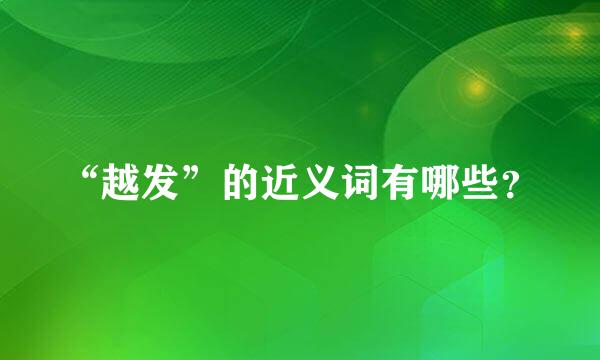 “越发”的近义词有哪些?